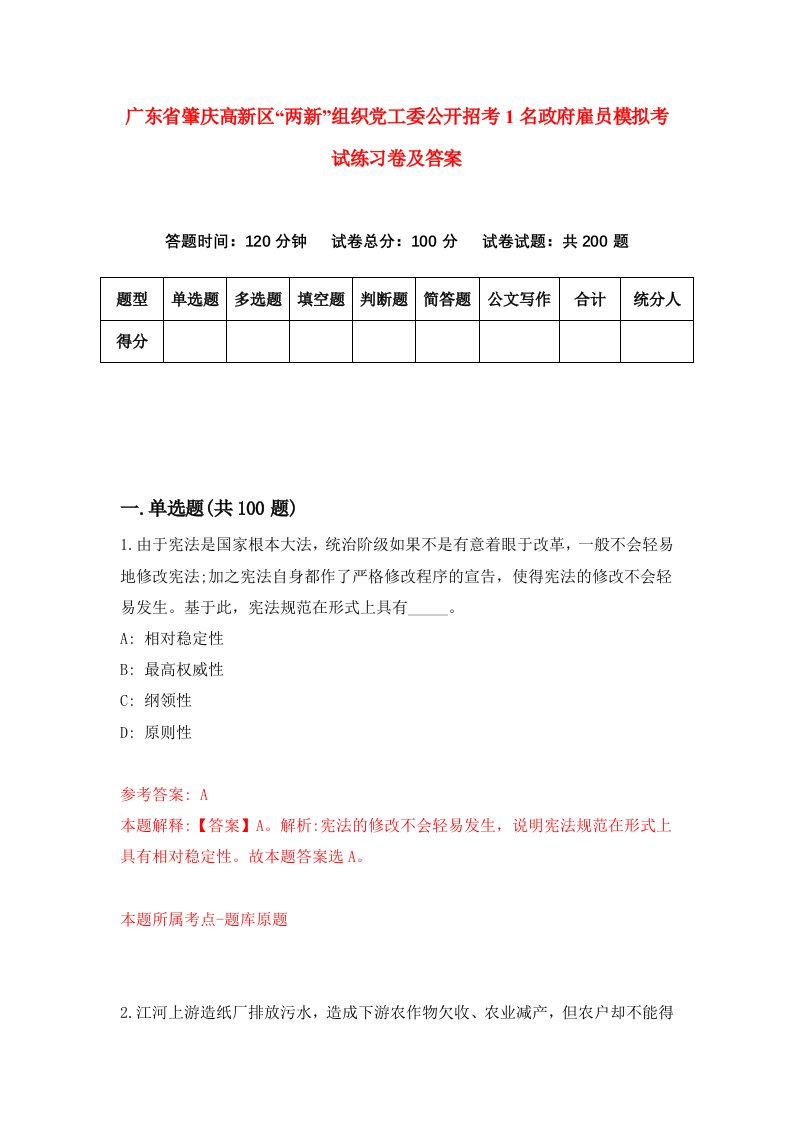 广东省肇庆高新区“两新”组织党工委公开招考1名政府雇员模拟考试练习卷及答案

答题时间：120分钟　试卷总分：100分　试卷试题：共200题

| 题型 | 单选题 | 多选题 | 填空题 | 判断题 | 简答题 | 公文写作 | 合计 | 统分人 |
|---|---|---|---|---|---|---|---|---|
| 得分 | | | | | | | | |

一.单选题(共100题)

1.由于宪法是国家根本大法，统治阶级如果不是有意着眼于改革，一般不会轻易地修改宪法;加之宪法自身都作了严格修改程序的宣告，使得宪法的修改不会轻易发生。基于此，宪法规范在形式上具有_____。

A: 相对稳定性

B: 最高权威性

C: 纲领性

D: 原则性

参考答案: A

本题解释:【答案】A。解析:宪法的修改不会轻易发生，说明宪法规范在形式上具有相对稳定性。故本题答案选A。

本题所属考点-题库原题

2.江河上游造纸厂排放污水，造成下游农作物欠收、农业减产，但农户却不能得